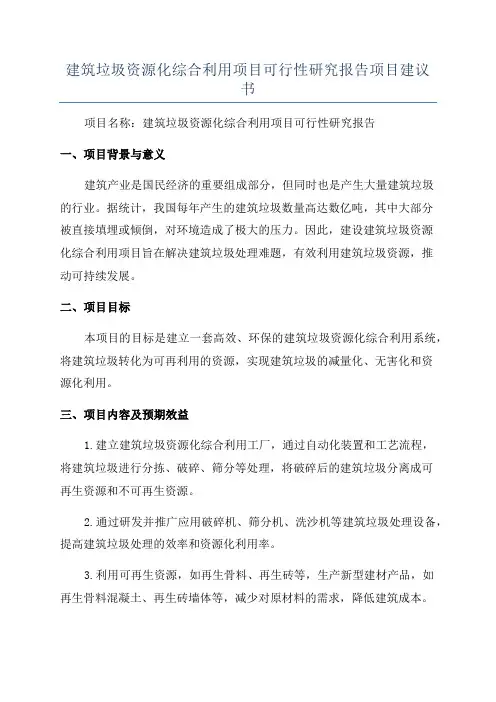 建筑垃圾资源化综合利用项目可行性研究报告项目建议书

项目名称：建筑垃圾资源化综合利用项目可行性研究报告

一、项目背景与意义

建筑产业是国民经济的重要组成部分，但同时也是产生大量建筑垃圾的行业。据统计，我国每年产生的建筑垃圾数量高达数亿吨，其中大部分被直接填埋或倾倒，对环境造成了极大的压力。因此，建设建筑垃圾资源化综合利用项目旨在解决建筑垃圾处理难题，有效利用建筑垃圾资源，推动可持续发展。

二、项目目标

本项目的目标是建立一套高效、环保的建筑垃圾资源化综合利用系统，将建筑垃圾转化为可再利用的资源，实现建筑垃圾的减量化、无害化和资源化利用。

三、项目内容及预期效益

1.建立建筑垃圾资源化综合利用工厂，通过自动化装置和工艺流程，将建筑垃圾进行分拣、破碎、筛分等处理，将破碎后的建筑垃圾分离成可再生资源和不可再生资源。

2.通过研发并推广应用破碎机、筛分机、洗沙机等建筑垃圾处理设备，提高建筑垃圾处理的效率和资源化利用率。

3.利用可再生资源，如再生骨料、再生砖等，生产新型建材产品，如再生骨料混凝土、再生砖墙体等，减少对原材料的需求，降低建筑成本。